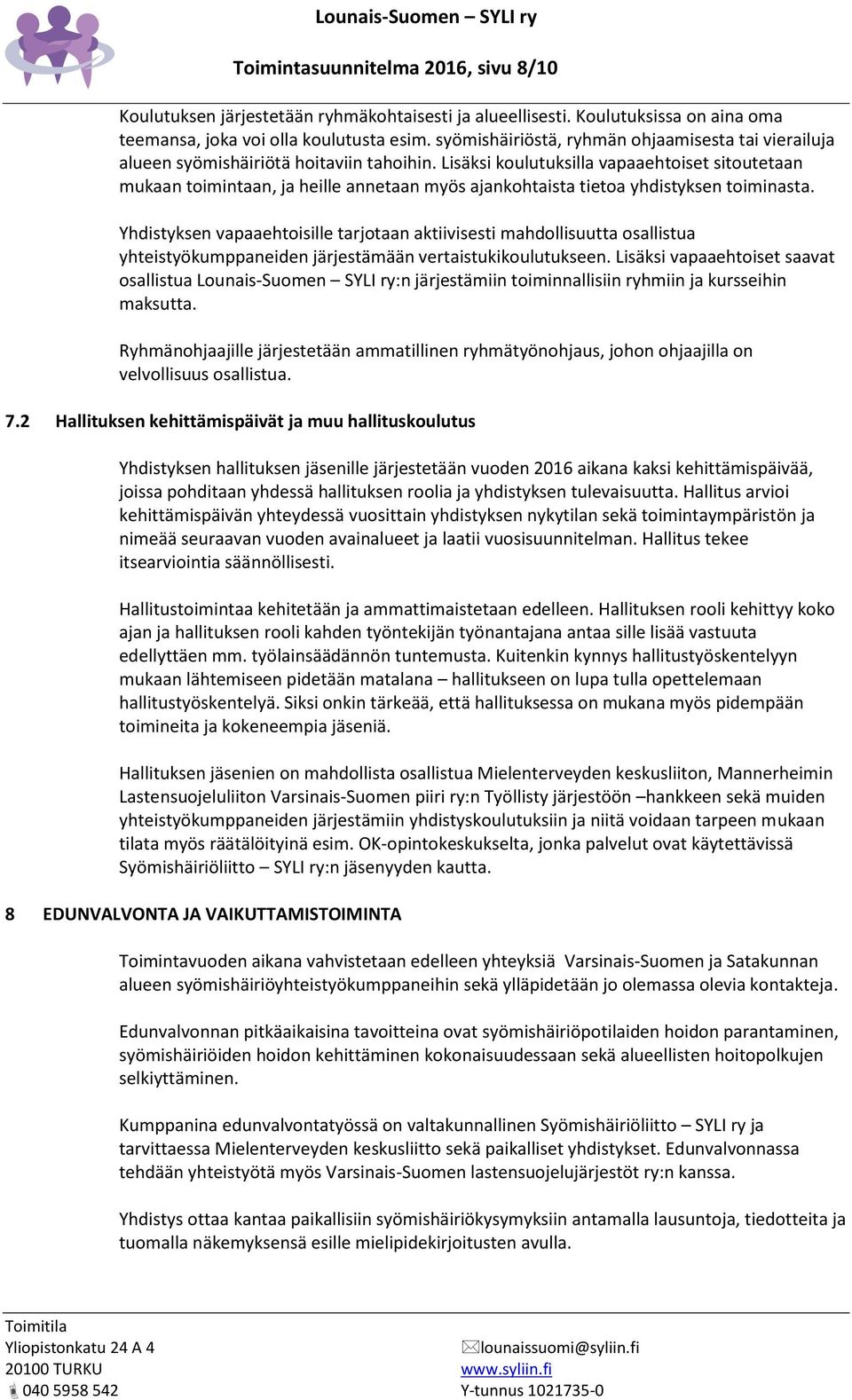 Lounais-Suomen – SYLI ry

Toimintasuunnitelma 2016, sivu 8/10

Koulutuksen järjestetään ryhmäkohtaisesti ja alueellisesti. Koulutuksissa on aina oma teemansa, joka voi olla koulutusta esim. syömishäiriöstä, ryhmän ohjaamisesta tai vierailuja alueen syömishäiriötä hoitaviin tahoihin. Lisäksi koulutuksilla vapaaehtoiset sitoutetaan mukaan toimintaan, ja heille annetaan myös ajankohtaista tietoa yhdistyksen toiminasta.

Yhdistyksen vapaaehtoisille tarjotaan aktiivisesti mahdollisuutta osallistua yhteistyökumppaneiden järjestämään vertaistukikoulutukseen. Lisäksi vapaaehtoiset saavat osallistua Lounais-Suomen – SYLI ry:n järjestämiin toiminnallisiin ryhmiin ja kursseihin maksutta.

Ryhmänohjaajille järjestetään ammatillinen ryhmätyönohjaus, johon ohjaajilla on velvollisuus osallistua.

7.2 Hallituksen kehittämispäivät ja muu hallituskoulutus

Yhdistyksen hallituksen jäsenille järjestetään vuoden 2016 aikana kaksi kehittämispäivää, joissa pohditaan yhdessä hallituksen roolia ja yhdistyksen tulevaisuutta. Hallitus arvioi kehittämispäivän yhteydessä vuosittain yhdistyksen nykytilan sekä toimintaympäristön ja nimeää seuraavan vuoden avainalueet ja laatii vuosisuunnitelman. Hallitus tekee itsearviointia säännöllisesti.

Hallitustoimintaa kehitetään ja ammattimaistetaan edelleen. Hallituksen rooli kehittyy koko ajan ja hallituksen rooli kahden työntekijän työnantajana antaa sille lisää vastuuta edellyttäen mm. työlainsäädännön tuntemusta. Kuitenkin kynnys hallitustyöskentelyyn mukaan lähtemiseen pidetään matalana – hallitukseen on lupa tulla opettelemaan hallitustyöskentelyä. Siksi onkin tärkeää, että hallituksessa on mukana myös pidempään toimineita ja kokeneempia jäseniä.

Hallituksen jäsenien on mahdollista osallistua Mielenterveyden keskusliiton, Mannerheimin Lastensuojeluliiton Varsinais-Suomen piiri ry:n Työllisty järjestöön –hankkeen sekä muiden yhteistyökumppaneiden järjestämiin yhdistyskoulutuksiin ja niitä voidaan tarpeen mukaan tilata myös räätälöityinä esim. OK-opintokeskukselta, jonka palvelut ovat käytettävissä Syömishäiriöliitto – SYLI ry:n jäsenyyden kautta.

8 EDUNVALVONTA JA VAIKUTTAMISTOIMINTA

Toimintavuoden aikana vahvistetaan edelleen yhteyksiä Varsinais-Suomen ja Satakunnan alueen syömishäiriöyhteistyökumppaneihin sekä ylläpidetään jo olemassa olevia kontakteja.

Edunvalvonnan pitkäaikaisina tavoitteina ovat syömishäiriöpotilaiden hoidon parantaminen, syömishäiriöiden hoidon kehittäminen kokonaisuudessaan sekä alueellisten hoitopolkujen selkiyttäminen.

Kumppanina edunvalvontatyössä on valtakunnallinen Syömishäiriöliitto – SYLI ry ja tarvittaessa Mielenterveyden keskusliitto sekä paikalliset yhdistykset. Edunvalvonnassa tehdään yhteistyötä myös Varsinais-Suomen lastensuojelujärjestöt ry:n kanssa.

Yhdistys ottaa kantaa paikallisiin syömishäiriökysymyksiin antamalla lausuntoja, tiedotteita ja tuomalla näkemyksensä esille mielipidekirjoitusten avulla.

Toimitila
Yliopistonkatu 24 A 4
20100 TURKU
040 5958 542

lounaissuomi@syliin.fi
www.syliin.fi
Y-tunnus 1021735-0